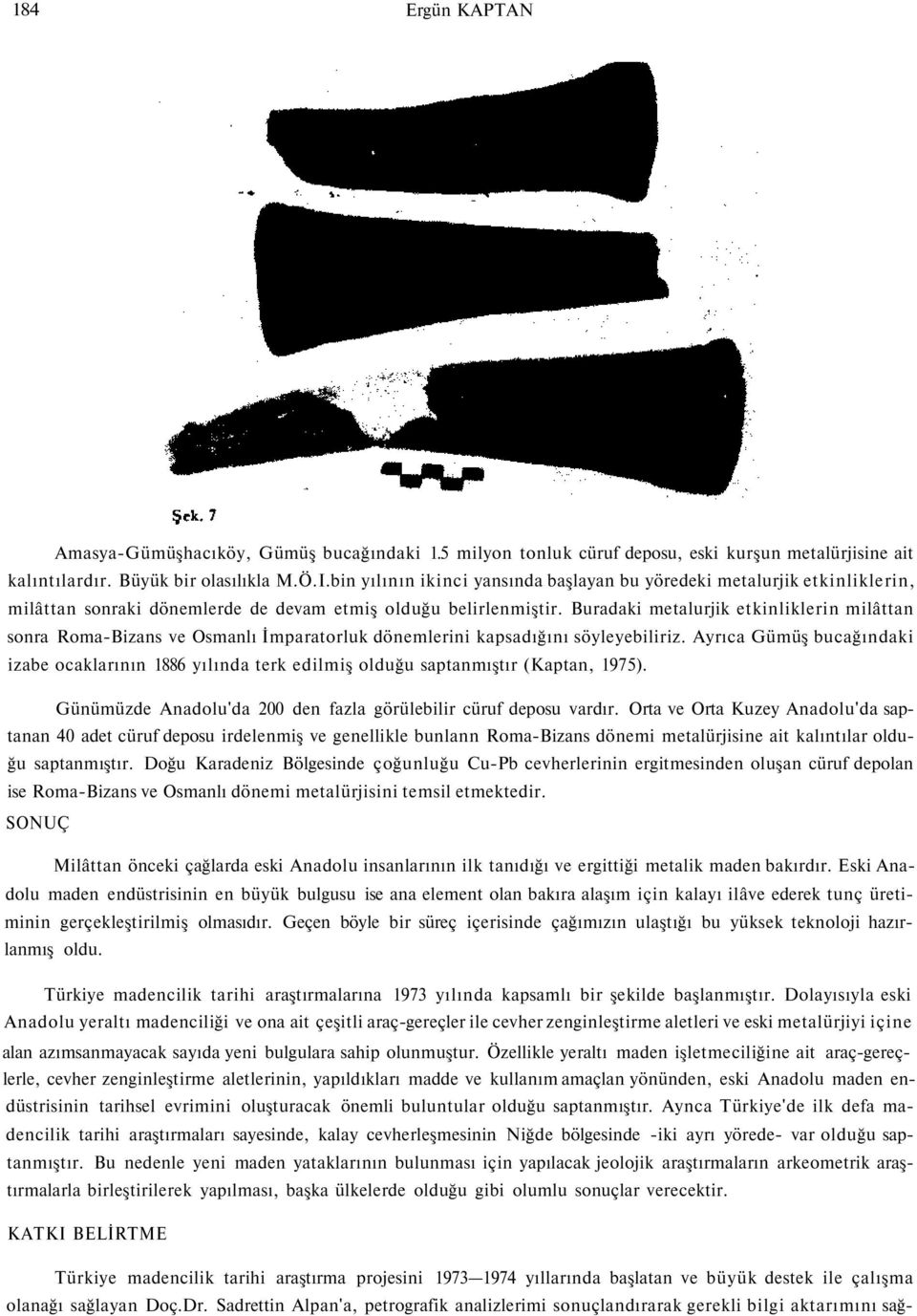 184 Ergün KAPTAN

Şek. 7

Amasya-Gümüşhacıköy, Gümüş bucağındaki 1.5 milyon tonluk cüruf deposu, eski kurşun metalürjisine ait kalıntılardır. Büyük bir olasılıkla M.Ö.I.bin yılının ikinci yansında başlayan bu yöredeki metalurjik etkinliklerin, milâttan sonraki dönemlerde de devam etmiş olduğu belirlenmiştir. Buradaki metalurjik etkinliklerin milâttan sonra Roma-Bizans ve Osmanlı İmparatorluk dönemlerini kapsadığını söyleyebiliriz. Ayrıca Gümüş bucağındaki izabe ocaklarının 1886 yılında terk edilmiş olduğu saptanmıştır (Kaptan, 1975).

Günümüzde Anadolu'da 200 den fazla görülebilir cüruf deposu vardır. Orta ve Orta Kuzey Anadolu'da saptanan 40 adet cüruf deposu irdelenmiş ve genellikle bunlann Roma-Bizans dönemi metalürjisine ait kalıntılar olduğu saptanmıştır. Doğu Karadeniz Bölgesinde çoğunluğu Cu-Pb cevherlerinin ergitmesinden oluşan cüruf depolan ise Roma-Bizans ve Osmanlı dönemi metalürjisini temsil etmektedir.

SONUÇ

Milâttan önceki çağlarda eski Anadolu insanlarının ilk tanıdığı ve ergittiği metalik maden bakırdır. Eski Anadolu maden endüstrisinin en büyük bulgusu ise ana element olan bakıra alaşım için kalayı ilâve ederek tunç üretiminin gerçekleştirilmiş olmasıdır. Geçen böyle bir süreç içerisinde çağımızın ulaştığı bu yüksek teknoloji hazırlanmış oldu.

Türkiye madencilik tarihi araştırmalarına 1973 yılında kapsamlı bir şekilde başlanmıştır. Dolayısıyla eski Anadolu yeraltı madenciliği ve ona ait çeşitli araç-gereçler ile cevher zenginleştirme aletleri ve eski metalürjiyi içine alan azımsanmayacak sayıda yeni bulgulara sahip olunmuştur. Özellikle yeraltı maden işletmeciliğine ait araç-gereçlerle, cevher zenginleştirme aletlerinin, yapıldıkları madde ve kullanım amaçlan yönünden, eski Anadolu maden endüstrisinin tarihsel evrimini oluşturacak önemli buluntular olduğu saptanmıştır. Aynca Türkiye'de ilk defa madencilik tarihi araştırmaları sayesinde, kalay cevherleşmesinin Niğde bölgesinde -iki ayrı yörede- var olduğu saptanmıştır. Bu nedenle yeni maden yataklarının bulunması için yapılacak jeolojik araştırmaların arkeometrik araştırmalarla birleştirilerek yapılması, başka ülkelerde olduğu gibi olumlu sonuçlar verecektir.

KATKI BELİRTME

Türkiye madencilik tarihi araştırma projesini 1973—1974 yıllarında başlatan ve büyük destek ile çalışma olanağı sağlayan Doç.Dr. Sadrettin Alpan'a, petrografik analizlerimi sonuçlandırarak gerekli bilgi aktarımını sağ-